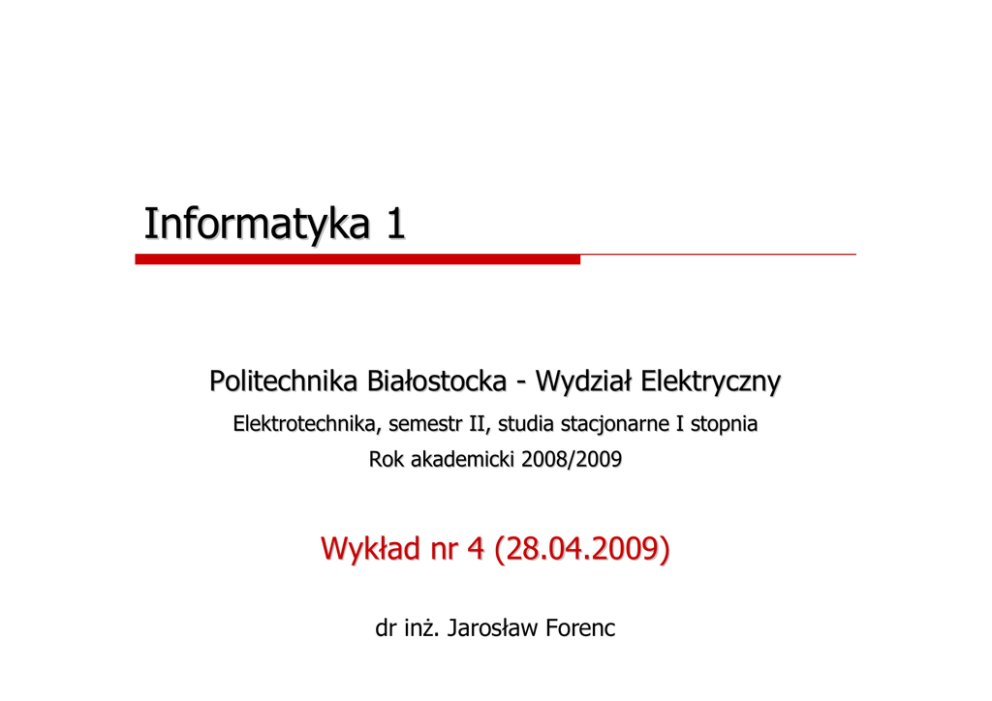 Informatyka 1

Politechnika Białostocka - Wydział Elektryczny

Elektrotechnika, semestr II, studia stacjonarne I stopnia

Rok akademicki 2008/2009

Wykład nr 4 (28.04.2009)

dr inż. Jarosław Forenc